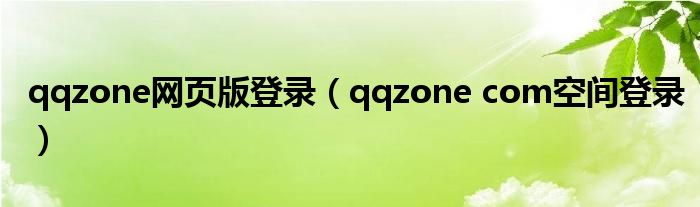 qqzone网页版登录（qqzone com空间登录）